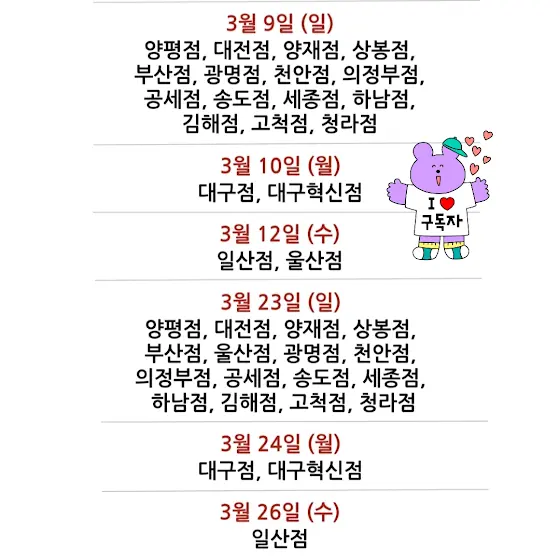 3월 9일 (일)
양평점, 대전점, 양재점, 상봉점, 부산점, 광명점, 천안점, 의정부점, 공세점, 송도점, 세종점, 하남점, 김해점, 고척점, 청라점

3월 10일 (월)
대구점, 대구혁신점

I ♥
구독자

3월 12일 (수)
일산점, 울산점

3월 23일 (일)
양평점, 대전점, 양재점, 상봉점, 부산점, 울산점, 광명점, 천안점, 의정부점, 공세점, 송도점, 세종점, 하남점, 김해점, 고척점, 청라점

3월 24일 (월)
대구점, 대구혁신점

3월 26일 (수)
일산점